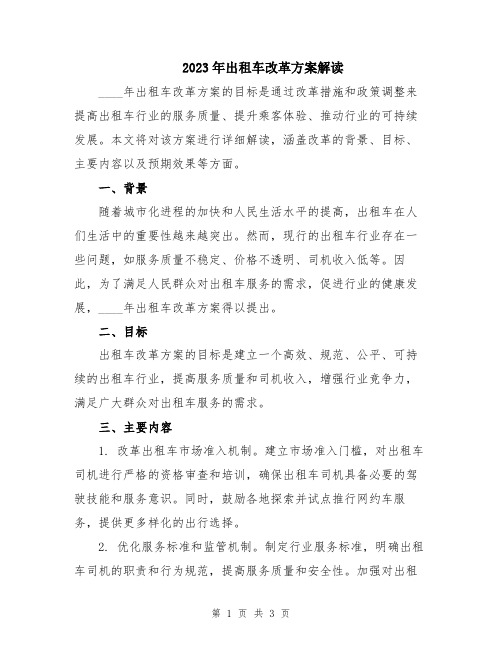 2023年出租车改革方案解读

____年出租车改革方案的目标是通过改革措施和政策调整来提高出租车行业的服务质量、提升乘客体验、推动行业的可持续发展。本文将对该方案进行详细解读，涵盖改革的背景、目标、主要内容以及预期效果等方面。

一、背景

随着城市化进程的加快和人民生活水平的提高，出租车在人们生活中的重要性越来越突出。然而，现行的出租车行业存在一些问题，如服务质量不稳定、价格不透明、司机收入低等。因此，为了满足人民群众对出租车服务的需求，促进行业的健康发展，____年出租车改革方案得以提出。

二、目标

出租车改革方案的目标是建立一个高效、规范、公平、可持续的出租车行业，提高服务质量和司机收入，增强行业竞争力，满足广大群众对出租车服务的需求。

三、主要内容

1. 改革出租车市场准入机制。建立市场准入门槛，对出租车司机进行严格的资格审查和培训，确保出租车司机具备必要的驾驶技能和服务意识。同时，鼓励各地探索并试点推行网约车服务，提供更多样化的出行选择。

2. 优化服务标准和监管机制。制定行业服务标准，明确出租车司机的职责和行为规范，提高服务质量和安全性。加强对出租

第 1 页 共 3 页